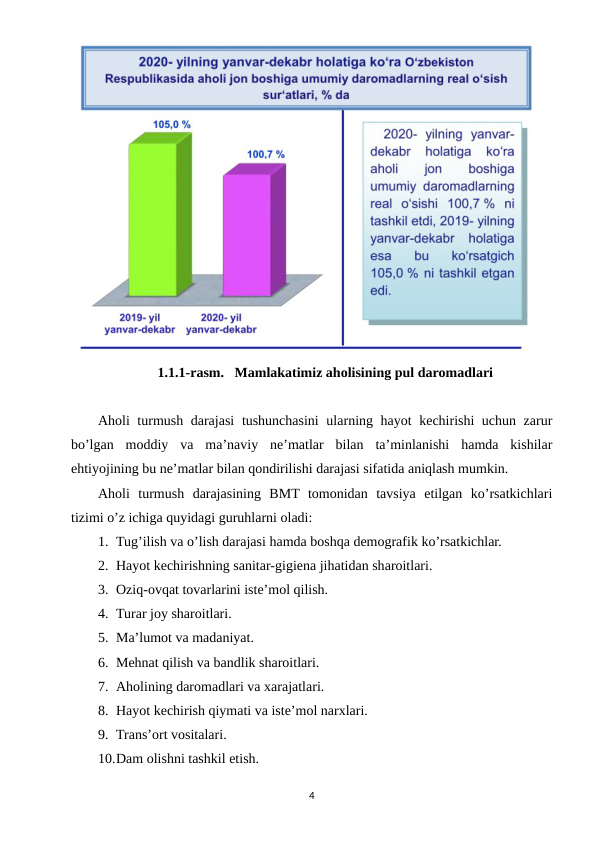 2020- yilning yanvar-dekabr holatiga ko‘ra O‘zbekiston Respublikasida aholi jon boshiga umumiy daromadlarning real o‘sish sur‘atlari, % da

105,0 %

100,7 %

2019- yil yanvar-dekabr

2020- yil yanvar-dekabr

2020- yilning yanvar-dekabr holatiga ko‘ra aholi jon boshiga umumiy daromadlarning real o‘sishi 100,7 % ni tashkil etdi, 2019- yilning yanvar-dekabr holatiga esa bu ko‘rsatgich 105,0 % ni tashkil etgan edi.

1.1.1-rasm. Mamlakatimiz aholisining pul daromadlari

Aholi turmush darajasi tushunchasini ularning hayot kechirishi uchun zarur bo’lgan moddiy va ma’naviy ne’matlar bilan ta’minlanishi hamda kishilar ehtiyojining bu ne’matlar bilan qondirilishi darajasi sifatida aniqlash mumkin.

Aholi turmush darajasining BMT tomonidan tavsiya etilgan ko’rsatkichlari tizimi o’z ichiga quyidagi guruhlarni oladi:

1. Tug’ilish va o’lish darajasi hamda boshqa demografik ko’rsatkichlar.
2. Hayot kechirishning sanitar-gigiena jihatidan sharoitlari.
3. Oziq-ovqat tovarlarini iste’mol qilish.
4. Turar joy sharoitlari.
5. Ma’lumot va madaniyat.
6. Mehnat qilish va bandlik sharoitlari.
7. Aholining daromadlari va xarajatlari.
8. Hayot kechirish qiymati va iste’mol narxlari.
9. Trans’ort vositalari.
10. Dam olishni tashkil etish.

4